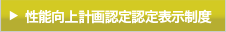 ▶ 性能向上計画認定認定表示制度